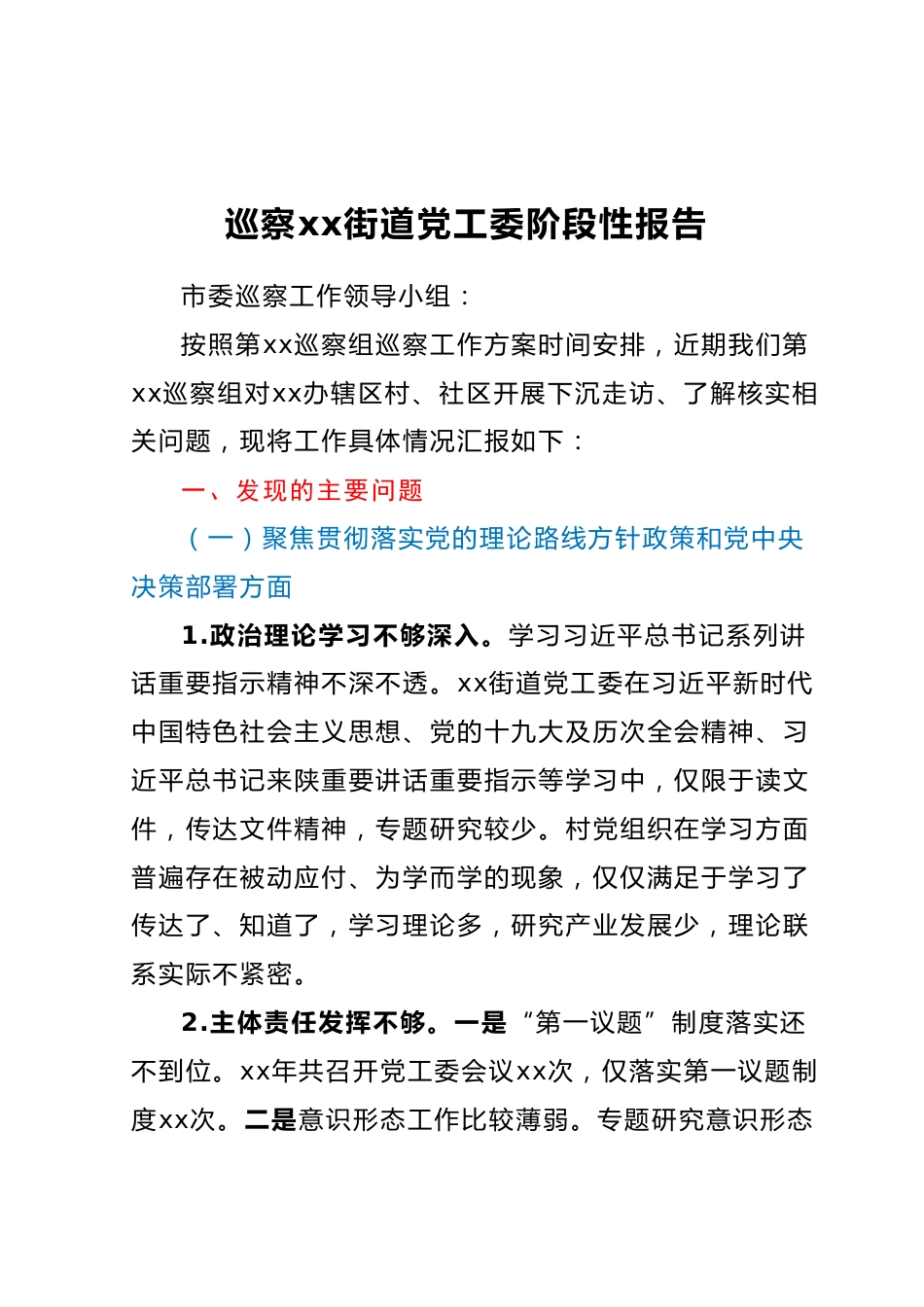 巡察xx街道党工委阶段性报告

市委巡察工作领导小组：

按照第xx巡察组巡察工作方案时间安排，近期我们第xx巡察组对xx办辖区村、社区开展下沉走访、了解核实相关问题，现将工作具体情况汇报如下：

一、发现的主要问题

（一）聚焦贯彻落实党的理论路线方针政策和党中央决策部署方面

1.政治理论学习不够深入。学习习近平总书记系列讲话重要指示精神不深不透。xx街道党工委在习近平新时代中国特色社会主义思想、党的十九大及历次全会精神、习近平总书记来陕重要讲话重要指示等学习中，仅限于读文件，传达文件精神，专题研究较少。村党组织在学习方面普遍存在被动应付、为学而学的现象，仅仅满足于学习了传达了、知道了，学习理论多，研究产业发展少，理论联系实际不紧密。

2.主体责任发挥不够。一是“第一议题”制度落实还不到位。xx年共召开党工委会议xx次，仅落实第一议题制度xx次。二是意识形态工作比较薄弱。专题研究意识形态